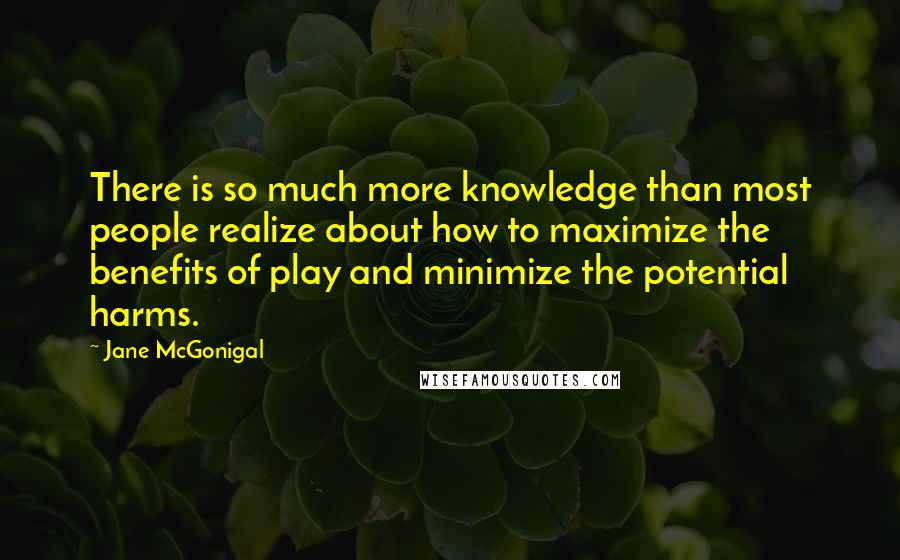 There is so much more knowledge than most people realize about how to maximize the benefits of play and minimize the potential harms.

~ Jane McGonigal

WISEFAMOUSQUOTES.COM